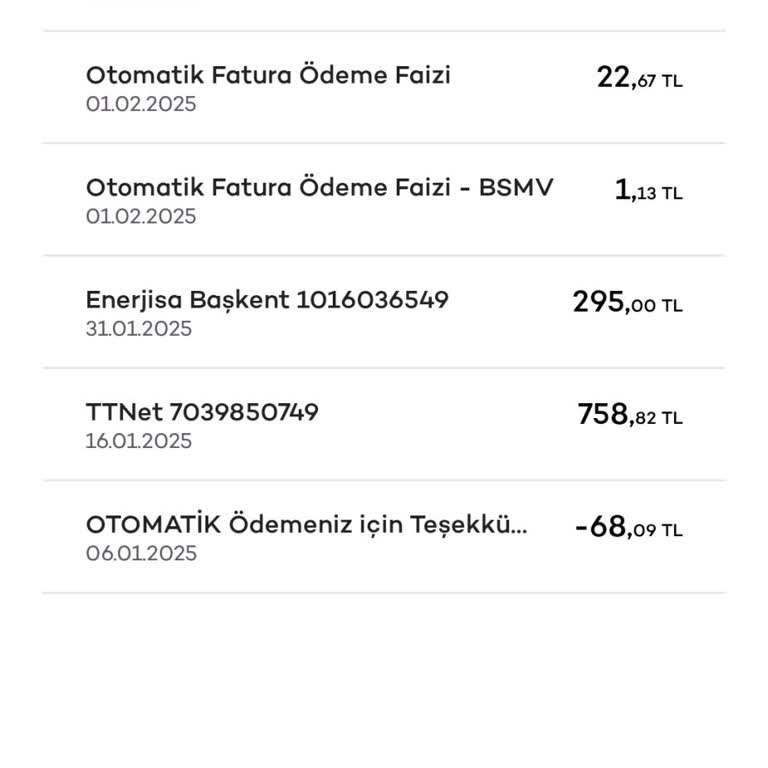 Otomatik Fatura Ödeme Faizi
01.02.2025
22,67 TL

Otomatik Fatura Ödeme Faizi - BSMV
01.02.2025
1,13 TL

Enerjisa Başkent 1016036549
31.01.2025
295,00 TL

TTNet 7039850749
16.01.2025
758,82 TL

OTOMATİK Ödemeniz için Teşekkü...
06.01.2025
-68,09 TL